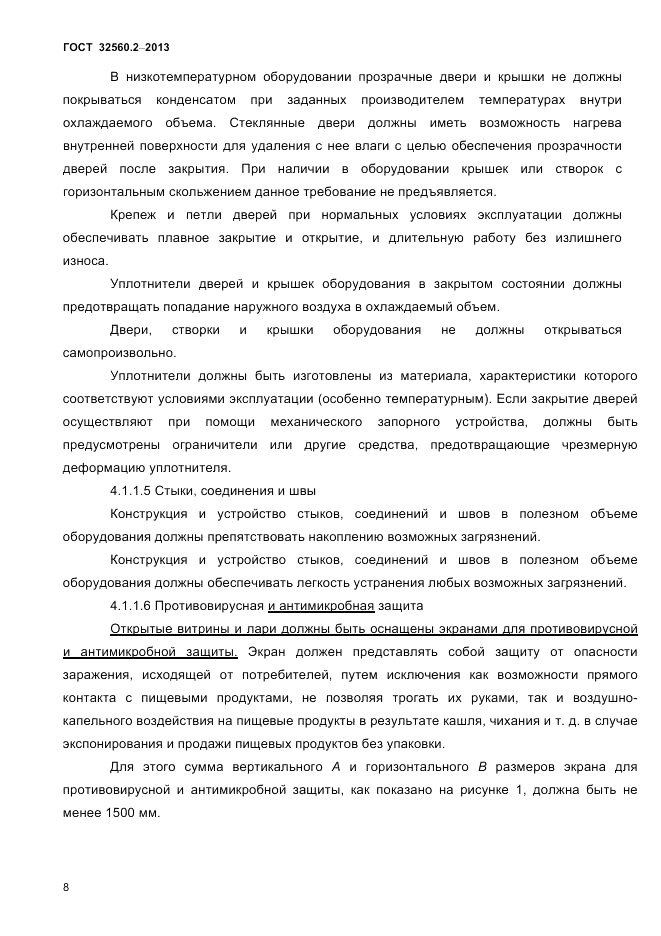 ГОСТ 32560.2–2013

В низкотемпературном оборудовании прозрачные двери и крышки не должны покрываться конденсатом при заданных производителем температурах внутри охлаждаемого объема. Стеклянные двери должны иметь возможность нагрева внутренней поверхности для удаления с нее влаги с целью обеспечения прозрачности дверей после закрытия. При наличии в оборудовании крышек или створок с горизонтальным скольжением данное требование не предъявляется.

Крепеж и петли дверей при нормальных условиях эксплуатации должны обеспечивать плавное закрытие и открытие, и длительную работу без излишнего износа.

Уплотнители дверей и крышек оборудования в закрытом состоянии должны предотвращать попадание наружного воздуха в охлаждаемый объем.

Двери, створки и крышки оборудования не должны открываться самопроизвольно.

Уплотнители должны быть изготовлены из материала, характеристики которого соответствуют условиями эксплуатации (особенно температурным). Если закрытие дверей осуществляют при помощи механического запорного устройства, должны быть предусмотрены ограничители или другие средства, предотвращающие чрезмерную деформацию уплотнителя.

4.1.1.5 Стыки, соединения и швы

Конструкция и устройство стыков, соединений и швов в полезном объеме оборудования должны препятствовать накоплению возможных загрязнений.

Конструкция и устройство стыков, соединений и швов в полезном объеме оборудования должны обеспечивать легкость устранения любых возможных загрязнений.

4.1.1.6 Противовирусная и антимикробная защита

Открытые витрины и лари должны быть оснащены экранами для противовирусной и антимикробной защиты. Экран должен представлять собой защиту от опасности заражения, исходящей от потребителей, путем исключения как возможности прямого контакта с пищевыми продуктами, не позволяя трогать их руками, так и воздушно-капельного воздействия на пищевые продукты в результате кашля, чихания и т. д. в случае экспонирования и продажи пищевых продуктов без упаковки.

Для этого сумма вертикального $A$ и горизонтального $B$ размеров экрана для противовирусной и антимикробной защиты, как показано на рисунке 1, должна быть не менее 1500 мм.

8